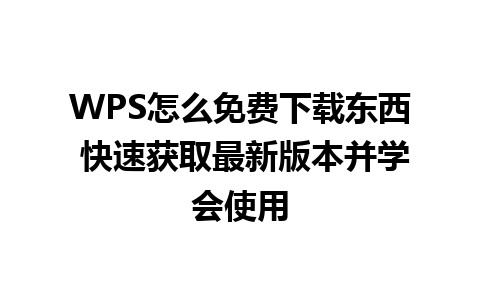 WPS怎么免费下载东西 快速获取最新版本并学会使用